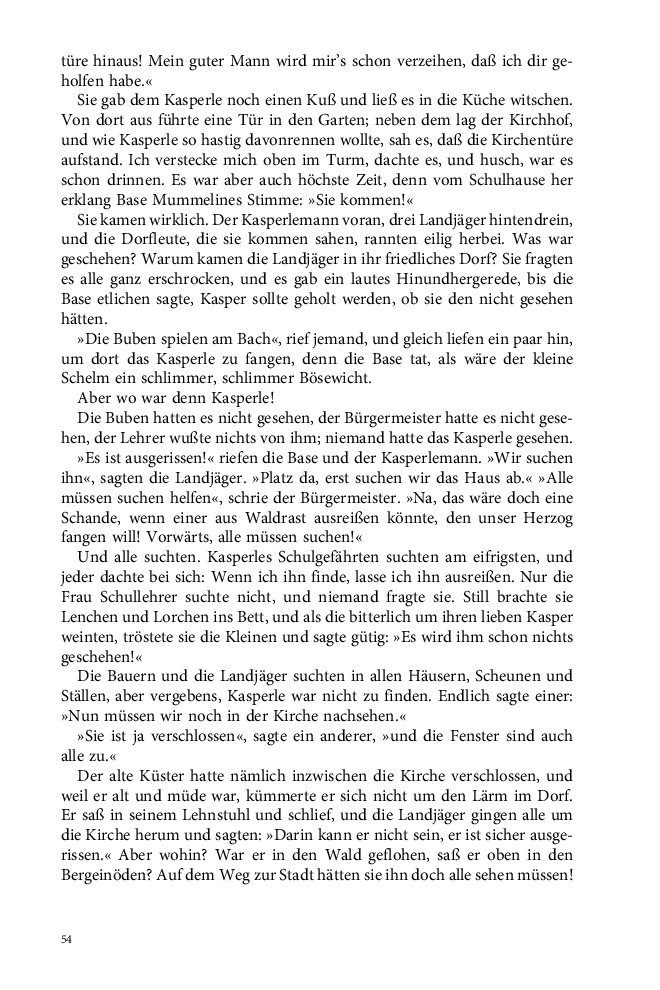 türe hinaus! Mein guter Mann wird mir's schon verzeihen, daß ich dir geholfen habe.«

Sie gab dem Kasperle noch einen Kuß und ließ es in die Küche witschen. Von dort aus führte eine Tür in den Garten; neben dem lag der Kirchhof, und wie Kasperle so hastig davonrennen wollte, sah es, daß die Kirchentüre aufstand. Ich verstecke mich oben im Turm, dachte es, und husch, war es schon drinnen. Es war aber auch höchste Zeit, denn vom Schulhause her erklang Base Mummelines Stimme: »Sie kommen!«

Sie kamen wirklich. Der Kasperlemann voran, drei Landjäger hintendrein, und die Dorfleute, die sie kommen sahen, rannten eilig herbei. Was war geschehen? Warum kamen die Landjäger in ihr friedliches Dorf? Sie fragten es alle ganz erschrocken, und es gab ein lautes Hinundhergerede, bis die Base etlichen sagte, Kasper sollte geholt werden, ob sie den nicht gesehen hätten.

»Die Buben spielen am Bach«, rief jemand, und gleich liefen ein paar hin, um dort das Kasperle zu fangen, denn die Base tat, als wäre der kleine Schelm ein schlimmer, schlimmer Bösewicht.

Aber wo war denn Kasperle!

Die Buben hatten es nicht gesehen, der Bürgermeister hatte es nicht gesehen, der Lehrer wußte nichts von ihm; niemand hatte das Kasperle gesehen.

»Es ist ausgerissen!« riefen die Base und der Kasperlemann. »Wir suchen ihn«, sagten die Landjäger. »Platz da, erst suchen wir das Haus ab.« »Alle müssen suchen helfen«, schrie der Bürgermeister. »Na, das wäre doch eine Schande, wenn einer aus Waldrast ausreißen könnte, den unser Herzog fangen will! Vorwärts, alle müssen suchen!«

Und alle suchten. Kasperles Schulgefährten suchten am eifrigsten, und jeder dachte bei sich: Wenn ich ihn finde, lasse ich ihn ausreißen. Nur die Frau Schullehrer suchte nicht, und niemand fragte sie. Still brachte sie Lenchen und Lorchen ins Bett, und als die bitterlich um ihren lieben Kasper weinten, tröstete sie die Kleinen und sagte gütig: »Es wird ihm schon nichts geschehen!«

Die Bauern und die Landjäger suchten in allen Häusern, Scheunen und Ställen, aber vergebens, Kasperle war nicht zu finden. Endlich sagte einer: »Nun müssen wir noch in der Kirche nachsehen.«

»Sie ist ja verschlossen«, sagte ein anderer, »und die Fenster sind auch alle zu.«

Der alte Küster hatte nämlich inzwischen die Kirche verschlossen, und weil er alt und müde war, kümmerte er sich nicht um den Lärm im Dorf. Er saß in seinem Lehnstuhl und schlief, und die Landjäger gingen alle um die Kirche herum und sagten: »Darin kann er nicht sein, er ist sicher ausgerissen.« Aber wohin? War er in den Wald geflohen, saß er oben in den Bergeinöden? Auf dem Weg zur Stadt hätten sie ihn doch alle sehen müssen!

54